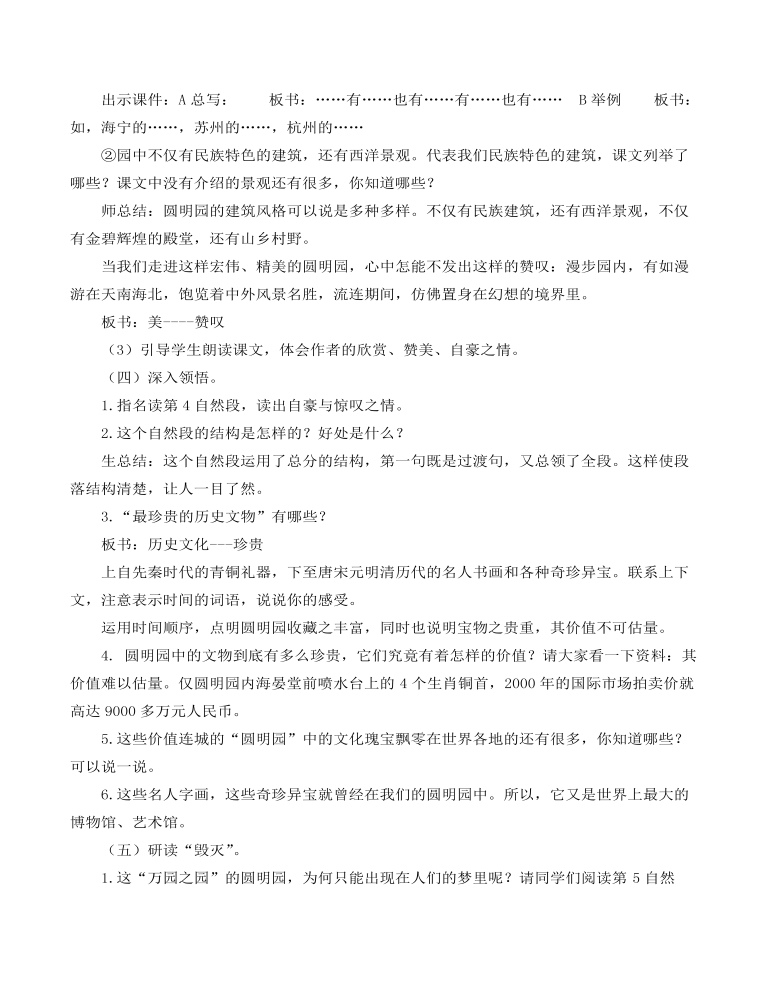 出示课件：A 总写：　　板书：……有……也有……有……也有……　B 举例　　板书：如，海宁的……，苏州的……，杭州的……

②园中不仅有民族特色的建筑，还有西洋景观。代表我们民族特色的建筑，课文列举了哪些？课文中没有介绍的景观还有很多，你知道哪些？

师总结：圆明园的建筑风格可以说是多种多样。不仅有民族建筑，还有西洋景观，不仅有金碧辉煌的殿堂，还有山乡村野。

当我们走进这样宏伟、精美的圆明园，心中怎能不发出这样的赞叹：漫步园内，有如漫游在天南海北，饱览着中外风景名胜，流连期间，仿佛置身在幻想的境界里。

板书：美----赞叹

（3）引导学生朗读课文，体会作者的欣赏、赞美、自豪之情。

（四）深入领悟。

1.指名读第 4 自然段，读出自豪与惊叹之情。

2.这个自然段的结构是怎样的？好处是什么？

生总结：这个自然段运用了总分的结构，第一句既是过渡句，又总领了全段。这样使段落结构清楚，让人一目了然。

3.“最珍贵的历史文物”有哪些？

板书：历史文化---珍贵

上自先秦时代的青铜礼器，下至唐宋元明清历代的名人书画和各种奇珍异宝。联系上下文，注意表示时间的词语，说说你的感受。

运用时间顺序，点明圆明园收藏之丰富，同时也说明宝物之贵重，其价值不可估量。

4. 圆明园中的文物到底有多么珍贵，它们究竟有着怎样的价值？请大家看一下资料：其价值难以估量。仅圆明园内海晏堂前喷水台上的 4 个生肖铜首，2000 年的国际市场拍卖价就高达 9000 多万元人民币。

5.这些价值连城的“圆明园”中的文化瑰宝飘零在世界各地的还有很多，你知道哪些？可以说一说。

6.这些名人字画，这些奇珍异宝就曾经在我们的圆明园中。所以，它又是世界上最大的博物馆、艺术馆。

（五）研读“毁灭”。

1.这“万园之园”的圆明园，为何只能出现在人们的梦里呢？请同学们阅读第 5 自然